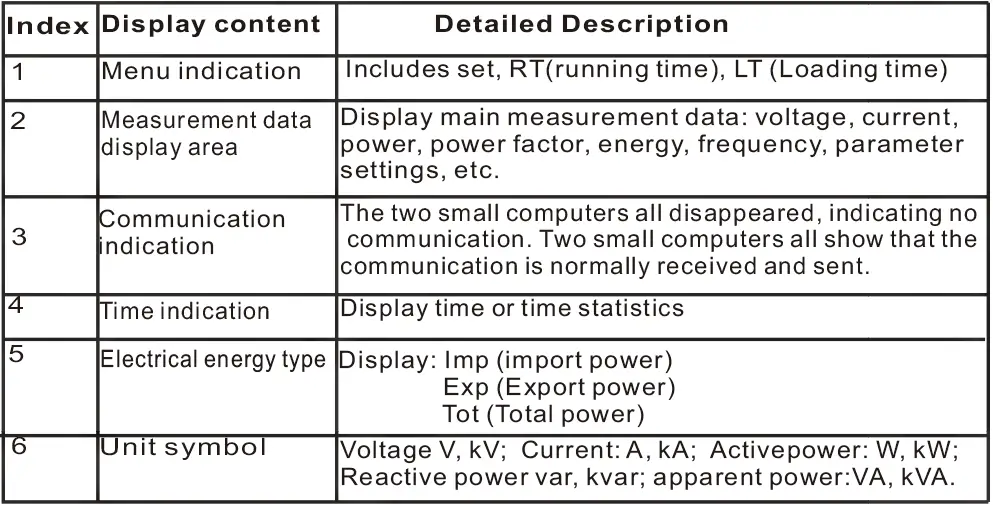 | Index | Display content | Detailed Description |
|---|---|---|
| 1 | Menu indication | Includes set, RT(running time), LT (Loading time) |
| 2 | Measurement data display area | Display main measurement data: voltage, current, power, power factor, energy, frequency, parameter settings, etc. |
| 3 | Communication indication | The two small computers all disappeared, indicating no communication. Two small computers all show that the communication is normally received and sent. |
| 4 | Time indication | Display time or time statistics |
| 5 | Electrical energy type | Display: Imp (import power) Exp (Export power) Tot (Total power) |
| 6 | Unit symbol | Voltage V, kV; Current: A, kA; Activepower: W, kW; Reactive power var, kvar; apparent power:VA, kVA. |